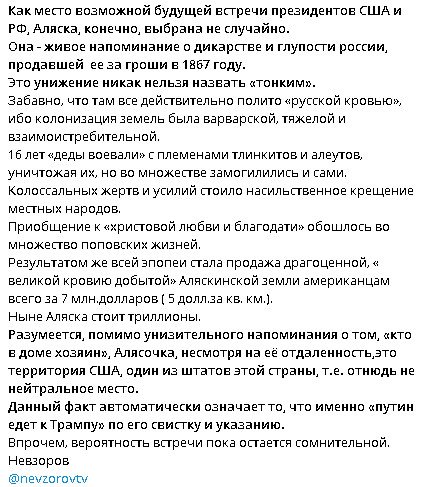 Как место возможной будущей встречи президентов США и РФ, Аляска, конечно, выбрана не случайно.
Она - живое напоминание о дикарстве и глупости россии, продавшей ее за гроши в 1867 году.
Это унижение никак нельзя назвать «тонким».
Забавно, что там все действительно полито «русской кровью», ибо колонизация земель была варварской, тяжелой и взаимоистребительной.
16 лет «деды воевали» с племенами тлинкитов и алеутов, уничтожая их, но во множестве замогилились и сами.
Колоссальных жертв и усилий стоило насильственное крещение местных народов.
Приобщение к «христовой любви и благодати» обошлось во множество поповских жизней.
Результатом же всей эпопеи стала продажа драгоценной, « великой кровию добытой» Аляскинской земли американцам всего за 7 млн.долларов ( 5 долл.за кв. км.).
Ныне Аляска стоит триллионы.
Разумеется, помимо унизительного напоминания о том, «кто в доме хозяин», Алясочка, несмотря на её отдаленность,это территория США, один из штатов этой страны, т.е. отнюдь не нейтральное место.
Данный факт автоматически означает то, что именно «путин едет к Трампу» по его свистку и указанию.
Впрочем, вероятность встречи пока остается сомнительной.
Невзоров
@nevzorovtv